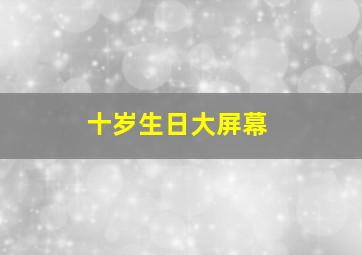 十岁生日大屏幕